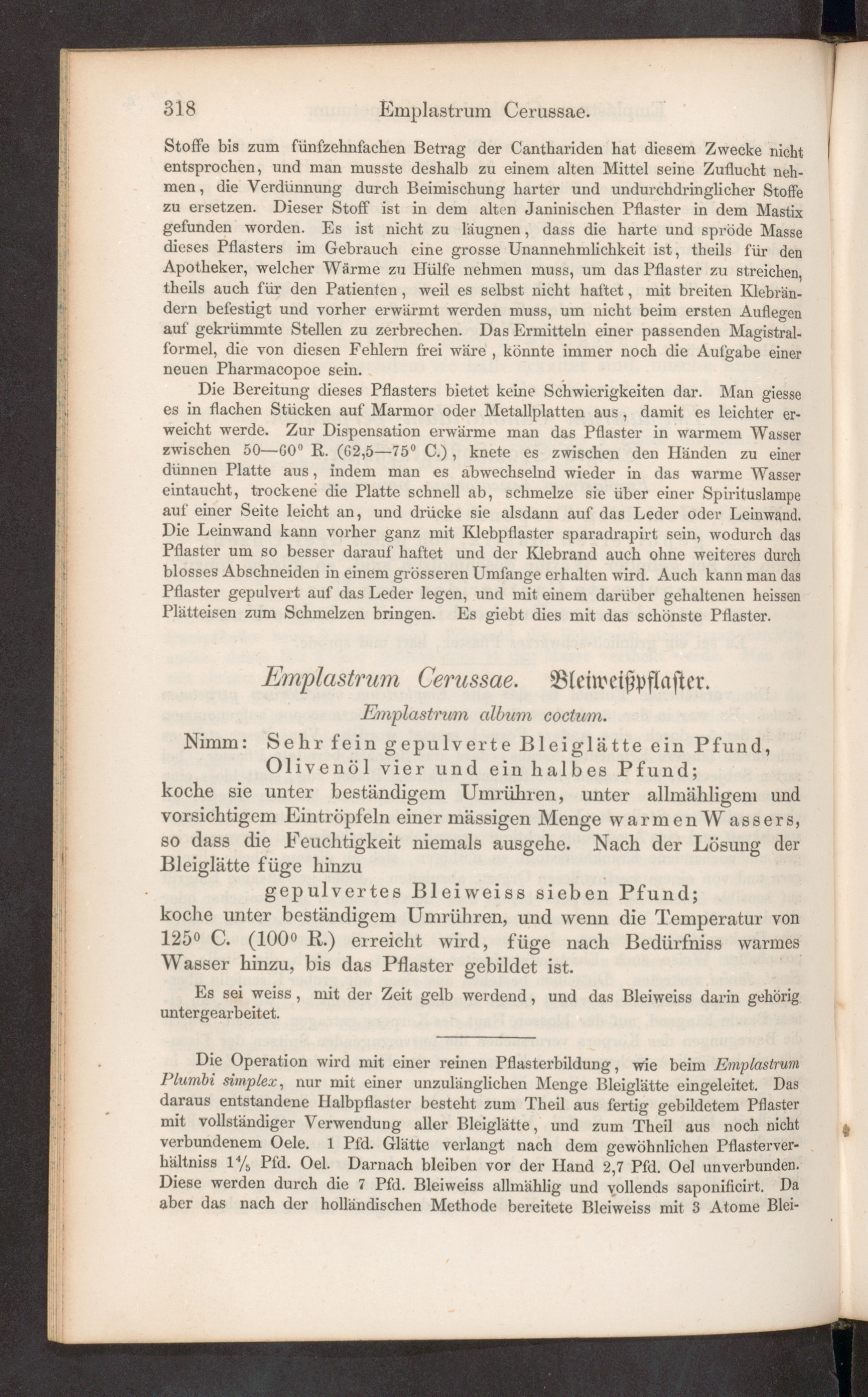 318 Emplastrum Cerussae.

Stoffe bis zum fünfzehnfachen Betrag der Canthariden hat diesem Zwecke nicht entsprochen, und man musste deshalb zu einem alten Mittel seine Zuflucht nehmen, die Verdünnung durch Beimischung harter und undurchdringlicher Stoffe zu ersetzen. Dieser Stoff ist in dem alten Janinischen Pflaster in dem Mastix gefunden worden. Es ist nicht zu läugnen, dass die harte und spröde Masse dieses Pflasters im Gebrauch eine grosse Unannehmlichkeit ist, theils für den Apotheker, welcher Wärme zu Hülfe nehmen muss, um das Pflaster zu streichen, theils auch für den Patienten, weil es selbst nicht haftet, mit breiten Klebrändern befestigt und vorher erwärmt werden muss, um nicht beim ersten Auflegen auf gekrümmte Stellen zu zerbrechen. Das Ermitteln einer passenden Magistralformel, die von diesen Fehlern frei wäre, könnte immer noch die Aufgabe einer neuen Pharmacopoe sein.

Die Bereitung dieses Pflasters bietet keine Schwierigkeiten dar. Man giesse es in flachen Stücken auf Marmor oder Metallplatten aus, damit es leichter erweicht werde. Zur Dispensation erwärme man das Pflaster in warmem Wasser zwischen 50—60° R. (62,5—75° C.), knete es zwischen den Händen zu einer dünnen Platte aus, indem man es abwechselnd wieder in das warme Wasser eintaucht, trockene die Platte schnell ab, schmelze sie über einer Spirituslampe auf einer Seite leicht an, und drücke sie alsdann auf das Leder oder Leinwand. Die Leinwand kann vorher ganz mit Klebpflaster sparadrapirt sein, wodurch das Pflaster um so besser darauf haftet und der Klebrand auch ohne weiteres durch blosses Abschneiden in einem grösseren Umfange erhalten wird. Auch kann man das Pflaster gepulvert auf das Leder legen, und mit einem darüber gehaltenen heissen Plätteisen zum Schmelzen bringen. Es giebt dies mit das schönste Pflaster.

Emplastrum Cerussae. Bleiweißpflaster.
Emplastrum album coctum.

Nimm: Sehr fein gepulverte Bleiglätte ein Pfund,
Olivenöl vier und ein halbes Pfund;
koche sie unter beständigem Umrühren, unter allmähligem und vorsichtigem Eintröpfeln einer mässigen Menge warmen Wassers, so dass die Feuchtigkeit niemals ausgehe. Nach der Lösung der Bleiglätte füge hinzu
gepulvertes Bleiweiss sieben Pfund;
koche unter beständigem Umrühren, und wenn die Temperatur von 125° C. (100° R.) erreicht wird, füge nach Bedürfniss warmes Wasser hinzu, bis das Pflaster gebildet ist.

Es sei weiss, mit der Zeit gelb werdend, und das Bleiweiss darin gehörig untergearbeitet.

Die Operation wird mit einer reinen Pflasterbildung, wie beim Emplastrum Plumbi simplex, nur mit einer unzulänglichen Menge Bleiglätte eingeleitet. Das daraus entstandene Halbpflaster besteht zum Theil aus fertig gebildetem Pflaster mit vollständiger Verwendung aller Bleiglätte, und zum Theil aus noch nicht verbundenem Oele. 1 Pfd. Glätte verlangt nach dem gewöhnlichen Pflasterverhältniss $1\frac{4}{5}$ Pfd. Oel. Darnach bleiben vor der Hand 2,7 Pfd. Oel unverbunden. Diese werden durch die 7 Pfd. Bleiweiss allmählig und vollends saponificirt. Da aber das nach der holländischen Methode bereitete Bleiweiss mit 3 Atome Blei-